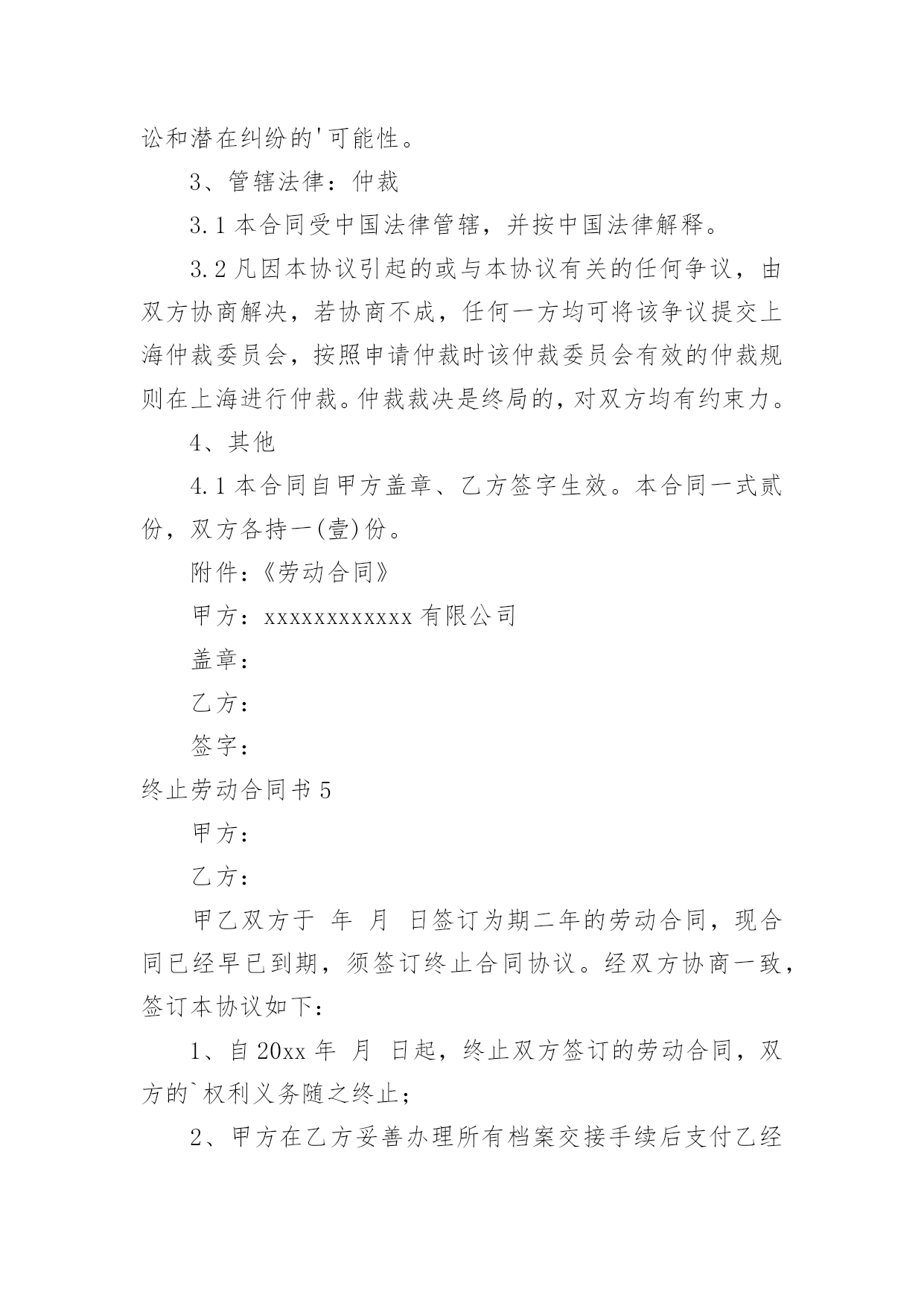 讼和潜在纠纷的'可能性。

3、管辖法律：仲裁

3.1 本合同受中国法律管辖，并按中国法律解释。

3.2 凡因本协议引起的或与本协议有关的任何争议，由双方协商解决，若协商不成，任何一方均可将该争议提交上海仲裁委员会，按照申请仲裁时该仲裁委员会有效的仲裁规则在上海进行仲裁。仲裁裁决是终局的，对双方均有约束力。

4、其他

4.1 本合同自甲方盖章、乙方签字生效。本合同一式贰份，双方各持一(壹)份。

附件：《劳动合同》

甲方：xxxxxxxxxxxx 有限公司

盖章：

乙方：

签字：

终止劳动合同书 5

甲方：

乙方：

甲乙双方于 年 月 日签订为期二年的劳动合同，现合同已经早已到期，须签订终止合同协议。经双方协商一致，签订本协议如下：

1、自 20xx 年 月 日起，终止双方签订的劳动合同，双方的`权利义务随之终止；

2、甲方在乙方妥善办理所有档案交接手续后支付乙经